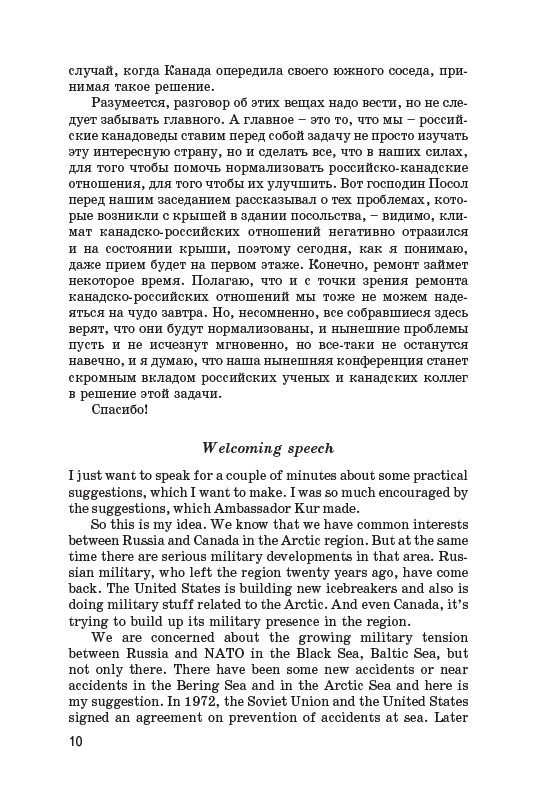 случай, когда Канада опередила своего южного соседа, принимая такое решение.

Разумеется, разговор об этих вещах надо вести, но не следует забывать главного. А главное – это то, что мы – российские канадоведы ставим перед собой задачу не просто изучать эту интересную страну, но и сделать все, что в наших силах, для того чтобы помочь нормализовать российско-канадские отношения, для того чтобы их улучшить. Вот господин Посол перед нашим заседанием рассказывал о тех проблемах, которые возникли с крышей в здании посольства, – видимо, климат канадско-российских отношений негативно отразился и на состоянии крыши, поэтому сегодня, как я понимаю, даже прием будет на первом этаже. Конечно, ремонт займет некоторое время. Полагаю, что и с точки зрения ремонта канадско-российских отношений мы тоже не можем надеяться на чудо завтра. Но, несомненно, все собравшиеся здесь верят, что они будут нормализованы, и нынешние проблемы пусть и не исчезнут мгновенно, но все-таки не останутся навечно, и я думаю, что наша нынешняя конференция станет скромным вкладом российских ученых и канадских коллег в решение этой задачи.

Спасибо!

Welcoming speech

I just want to speak for a couple of minutes about some practical suggestions, which I want to make. I was so much encouraged by the suggestions, which Ambassador Kur made.

So this is my idea. We know that we have common interests between Russia and Canada in the Arctic region. But at the same time there are serious military developments in that area. Russian military, who left the region twenty years ago, have come back. The United States is building new icebreakers and also is doing military stuff related to the Arctic. And even Canada, it's trying to build up its military presence in the region.

We are concerned about the growing military tension between Russia and NATO in the Black Sea, Baltic Sea, but not only there. There have been some new accidents or near accidents in the Bering Sea and in the Arctic Sea and here is my suggestion. In 1972, the Soviet Union and the United States signed an agreement on prevention of accidents at sea. Later

10